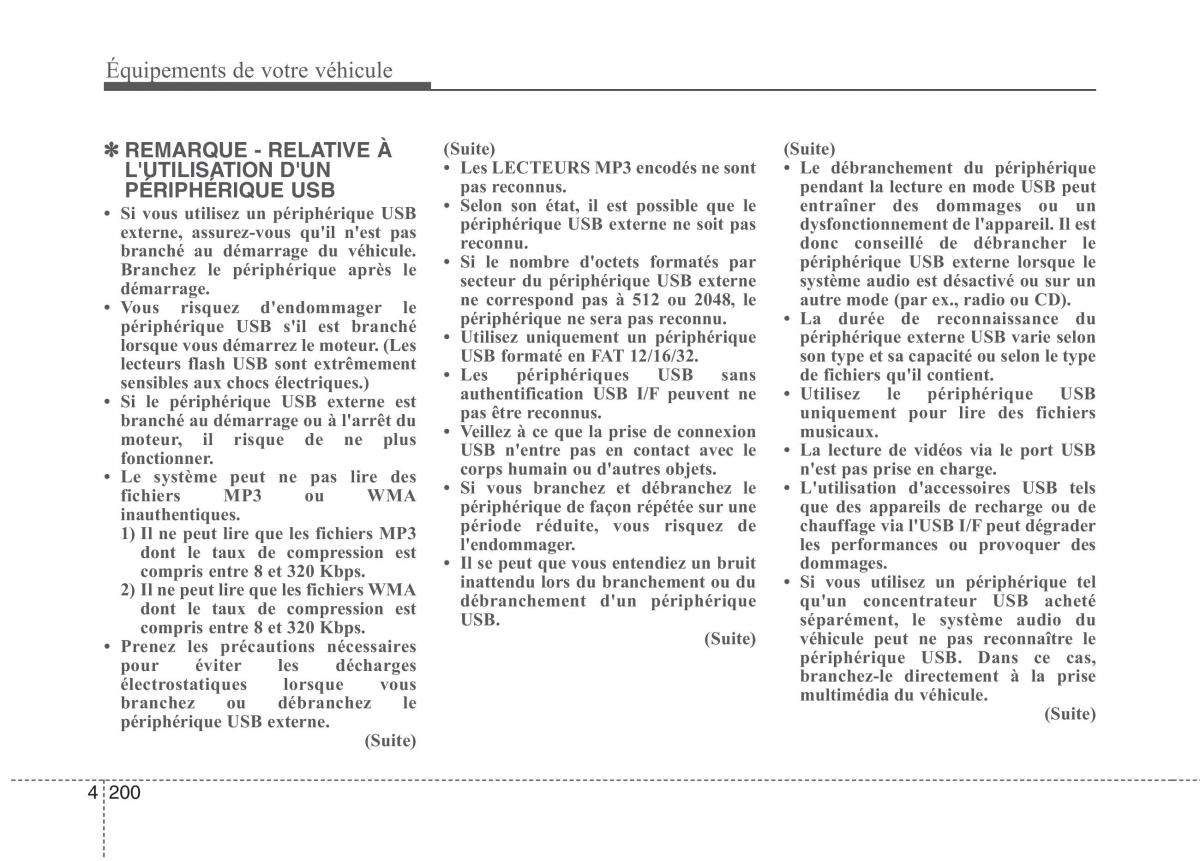 Équipements de votre véhicule

✽ REMARQUE - RELATIVE À L'UTILISATION D'UN PÉRIPHÉRIQUE USB

• Si vous utilisez un périphérique USB externe, assurez-vous qu'il n'est pas branché au démarrage du véhicule. Branchez le périphérique après le démarrage.
• Vous risquez d'endommager le périphérique USB s'il est branché lorsque vous démarrez le moteur. (Les lecteurs flash USB sont extrêmement sensibles aux chocs électriques.)
• Si le périphérique USB externe est branché au démarrage ou à l'arrêt du moteur, il risque de ne plus fonctionner.
• Le système peut ne pas lire des fichiers MP3 ou WMA inauthentiques.
1) Il ne peut lire que les fichiers MP3 dont le taux de compression est compris entre 8 et 320 Kbps.
2) Il ne peut lire que les fichiers WMA dont le taux de compression est compris entre 8 et 320 Kbps.
• Prenez les précautions nécessaires pour éviter les décharges électrostatiques lorsque vous branchez ou débranchez le périphérique USB externe.
(Suite)

(Suite)
• Les LECTEURS MP3 encodés ne sont pas reconnus.
• Selon son état, il est possible que le périphérique USB externe ne soit pas reconnu.
• Si le nombre d'octets formatés par secteur du périphérique USB externe ne correspond pas à 512 ou 2048, le périphérique ne sera pas reconnu.
• Utilisez uniquement un périphérique USB formaté en FAT 12/16/32.
• Les périphériques USB sans authentification USB I/F peuvent ne pas être reconnus.
• Veillez à ce que la prise de connexion USB n'entre pas en contact avec le corps humain ou d'autres objets.
• Si vous branchez et débranchez le périphérique de façon répétée sur une période réduite, vous risquez de l'endommager.
• Il se peut que vous entendiez un bruit inattendu lors du branchement ou du débranchement d'un périphérique USB.
(Suite)

(Suite)
• Le débranchement du périphérique pendant la lecture en mode USB peut entraîner des dommages ou un dysfonctionnement de l'appareil. Il est donc conseillé de débrancher le périphérique USB externe lorsque le système audio est désactivé ou sur un autre mode (par ex., radio ou CD).
• La durée de reconnaissance du périphérique externe USB varie selon son type et sa capacité ou selon le type de fichiers qu'il contient.
• Utilisez le périphérique USB uniquement pour lire des fichiers musicaux.
• La lecture de vidéos via le port USB n'est pas prise en charge.
• L'utilisation d'accessoires USB tels que des appareils de recharge ou de chauffage via l'USB I/F peut dégrader les performances ou provoquer des dommages.
• Si vous utilisez un périphérique tel qu'un concentrateur USB acheté séparément, le système audio du véhicule peut ne pas reconnaître le périphérique USB. Dans ce cas, branchez-le directement à la prise multimédia du véhicule.
(Suite)

4 200